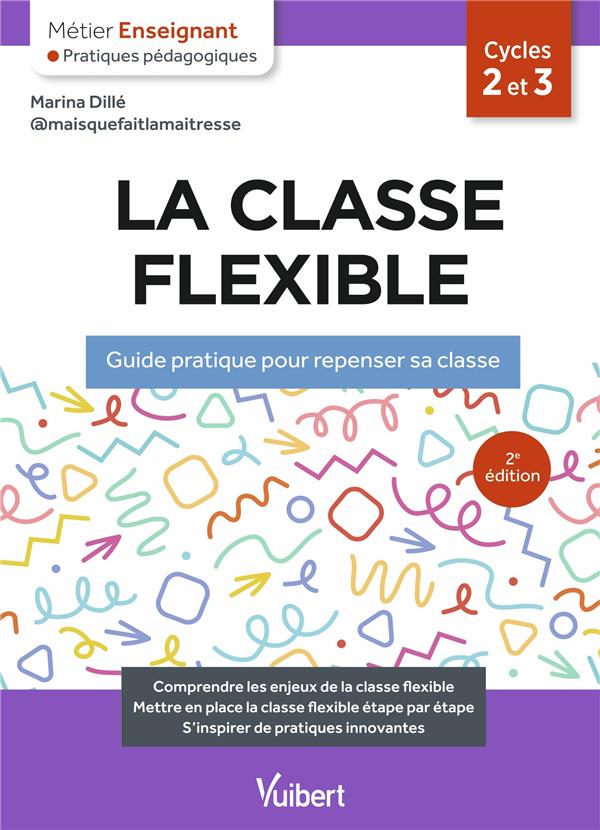 Métier Enseignant
• Pratiques pédagogiques

Cycles
2 et 3

Marina Dillé
@maisquefaitlamaitresse

LA CLASSE FLEXIBLE

Guide pratique pour repenser sa classe

2e édition

Comprendre les enjeux de la classe flexible
Mettre en place la classe flexible étape par étape
S'inspirer de pratiques innovantes

Vuibert